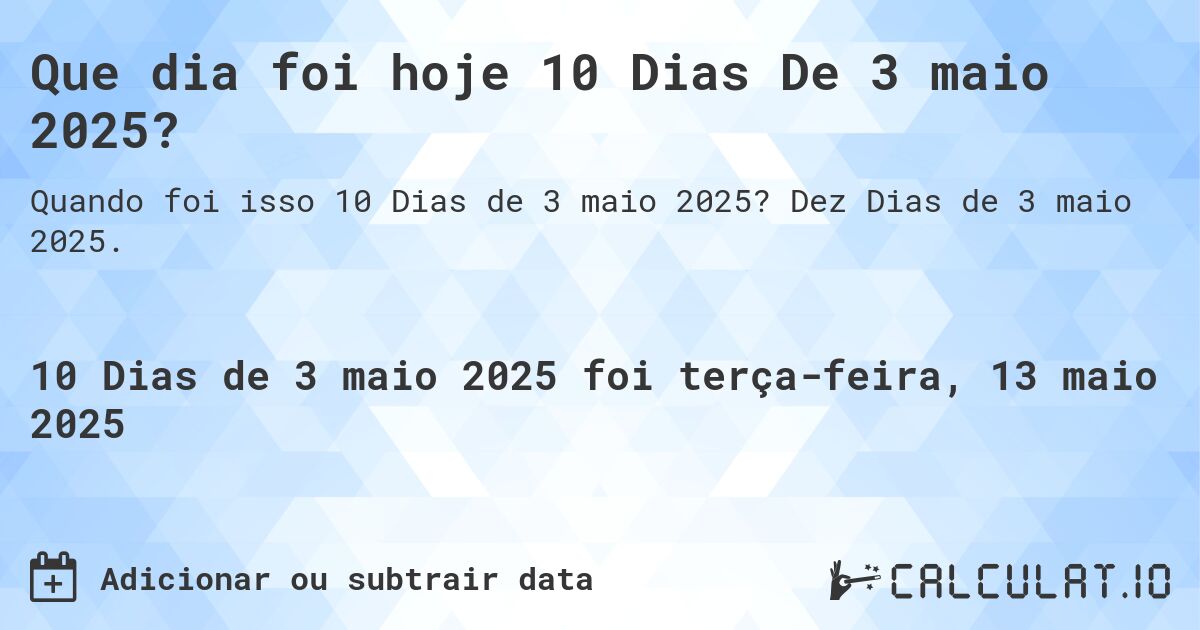 Que dia foi hoje 10 Dias De 3 maio 2025?

Quando foi isso 10 Dias de 3 maio 2025? Dez Dias de 3 maio 2025.

10 Dias de 3 maio 2025 foi terça-feira, 13 maio 2025

Adicionar ou subtrair data

CALCULAT.IO